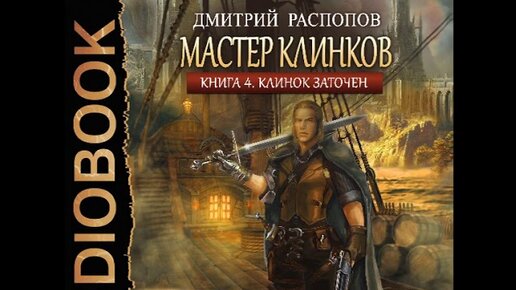 DIOBOOK

ДМИТРИЙ РАСПОПОВ

МАСТЕР КЛИНКОВ

КНИГА 4. КЛИНОК ЗАТОЧЕН